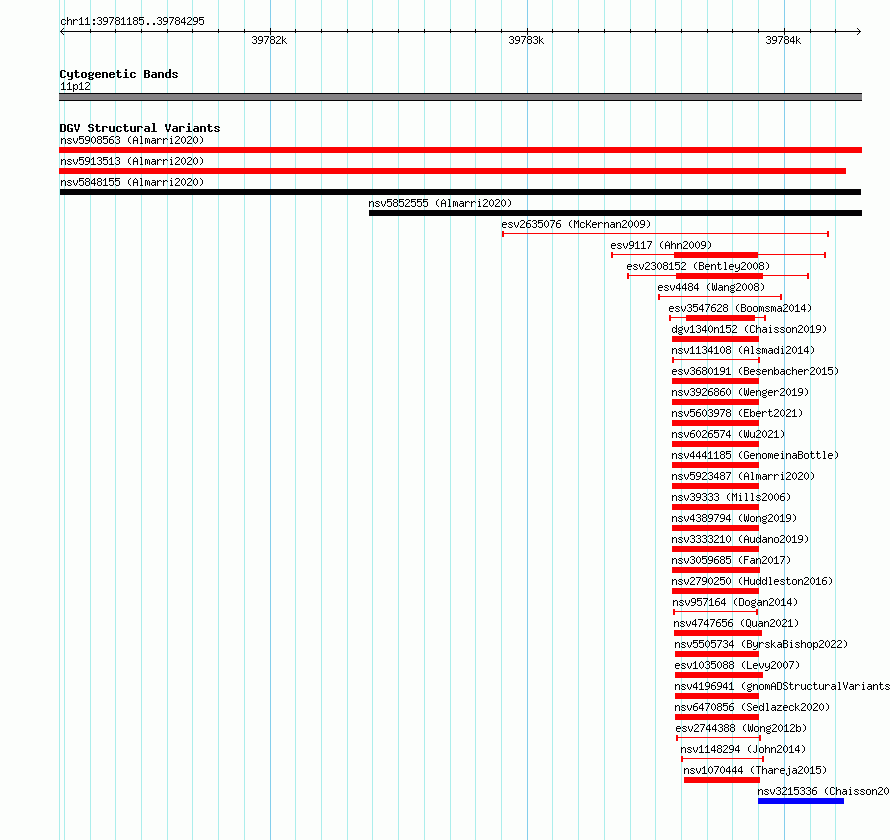 chr11:39781185..39784295

39782k
39783k
39784k

Cytogenetic Bands
11p12

DGV Structural Variants
nsv5908563 (Almarri2020)
nsv5913513 (Almarri2020)
nsv5848155 (Almarri2020)
nsv5852555 (Almarri2020)
esv2635076 (McKernan2009)
esv9117 (Ahn2009)
esv2308152 (Bentley2008)
esv4484 (Wang2008)
esv3547628 (Boomsma2014)
dgv1340n152 (Chaisson2019)
nsv1134108 (Alsmadi2014)
esv3680191 (Besenbacher2015)
nsv3926860 (Wenger2019)
nsv5603978 (Ebert2021)
nsv6026574 (Wu2021)
nsv4441185 (GenomeinaBottle)
nsv5923487 (Almarri2020)
nsv39333 (Mills2006)
nsv4389794 (Wong2019)
nsv3333210 (Audano2019)
nsv3059685 (Fan2017)
nsv2790250 (Huddleston2016)
nsv957164 (Dogan2014)
nsv4747656 (Quan2021)
nsv5505734 (ByrskaBishop2022)
esv1035088 (Levy2007)
nsv4196941 (gnomADStructuralVariants
nsv6470856 (Sedlazeck2020)
esv2744388 (Wong2012b)
nsv1148294 (John2014)
nsv1070444 (Thareja2015)
nsv3215336 (Chaisson20